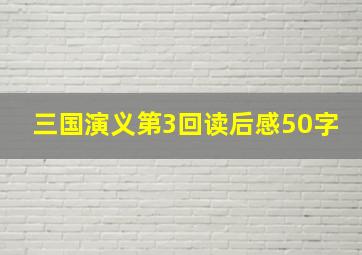 三国演义第3回读后感50字